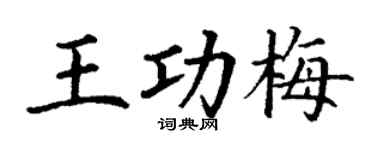 王功梅

词典网